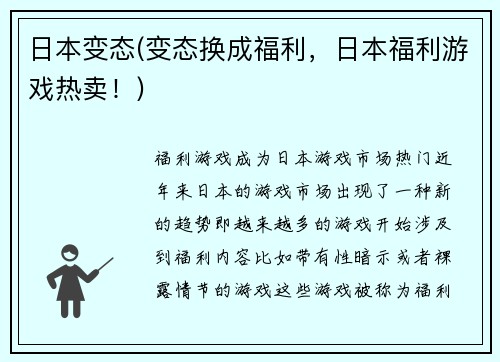 日本变态(变态换成福利，日本福利游戏热卖！)

福利游戏成为日本游戏市场热门近年来日本的游戏市场出现了一种新的趋势即越来越多的游戏开始涉及到福利内容比如带有性暗示或者裸露情节的游戏这些游戏被称为福利